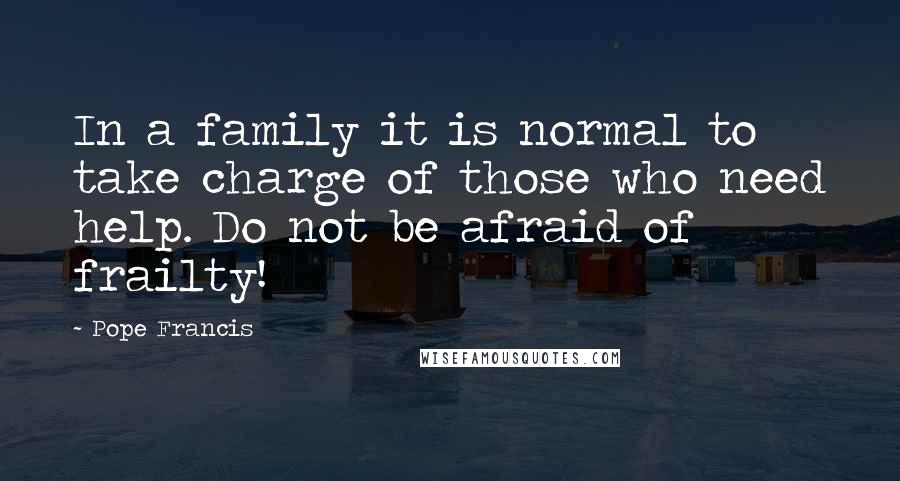 In a family it is normal to take charge of those who need help. Do not be afraid of frailty!

- Pope Francis

WISEFAMOUSQUOTES.COM